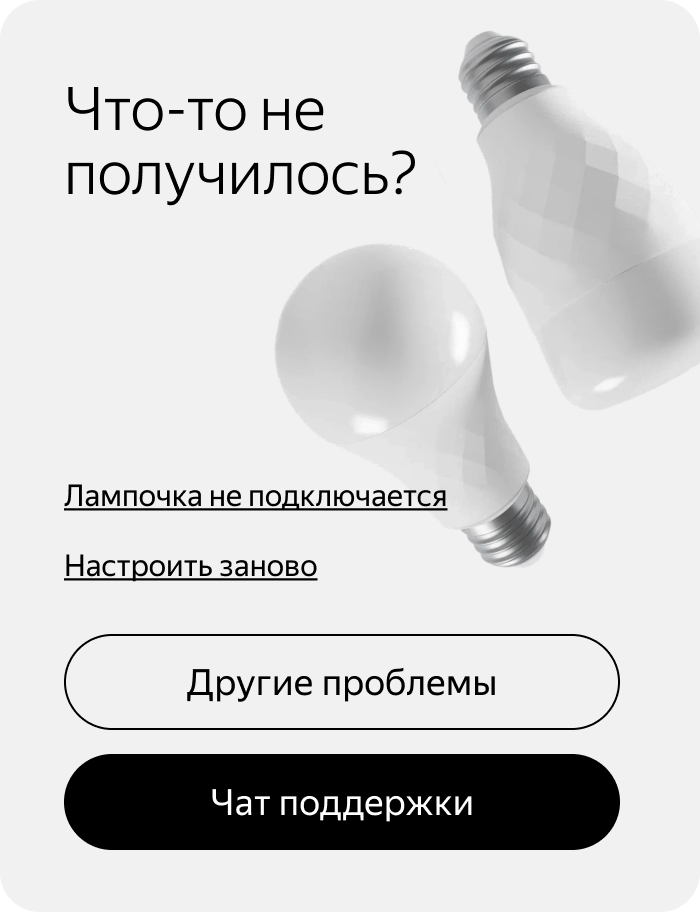 Что-то не получилось?

Лампочка не подключается

Настроить заново

Другие проблемы

Чат поддержки